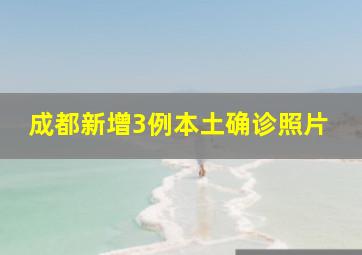 成都新增3例本土确诊照片